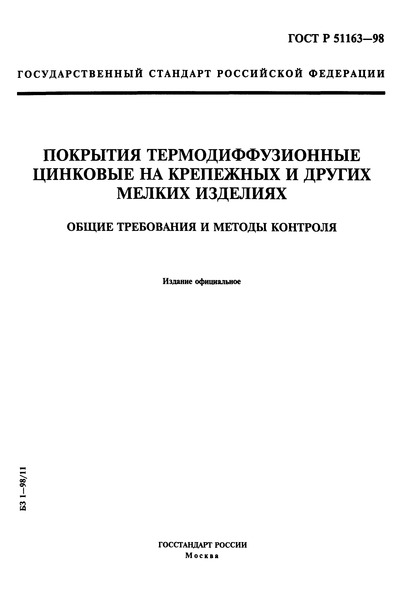 ГОСТ Р 51163—98

ГОСУДАРСТВЕННЫЙ СТАНДАРТ РОССИЙСКОЙ ФЕДЕРАЦИИ

ПОКРЫТИЯ ТЕРМОДИФФУЗИОННЫЕ ЦИНКОВЫЕ НА КРЕПЕЖНЫХ И ДРУГИХ МЕЛКИХ ИЗДЕЛИЯХ

ОБЩИЕ ТРЕБОВАНИЯ И МЕТОДЫ КОНТРОЛЯ

Издание официальное

БЗ 1—98/11

ГОССТАНДАРТ РОССИИ
Москва